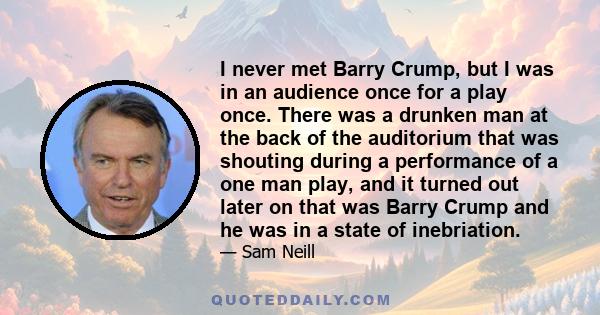 I never met Barry Crump, but I was in an audience once for a play once. There was a drunken man at the back of the auditorium that was shouting during a performance of a one man play, and it turned out later on that was Barry Crump and he was in a state of inebriation.

— Sam Neill

QUOTEDDAILY.COM